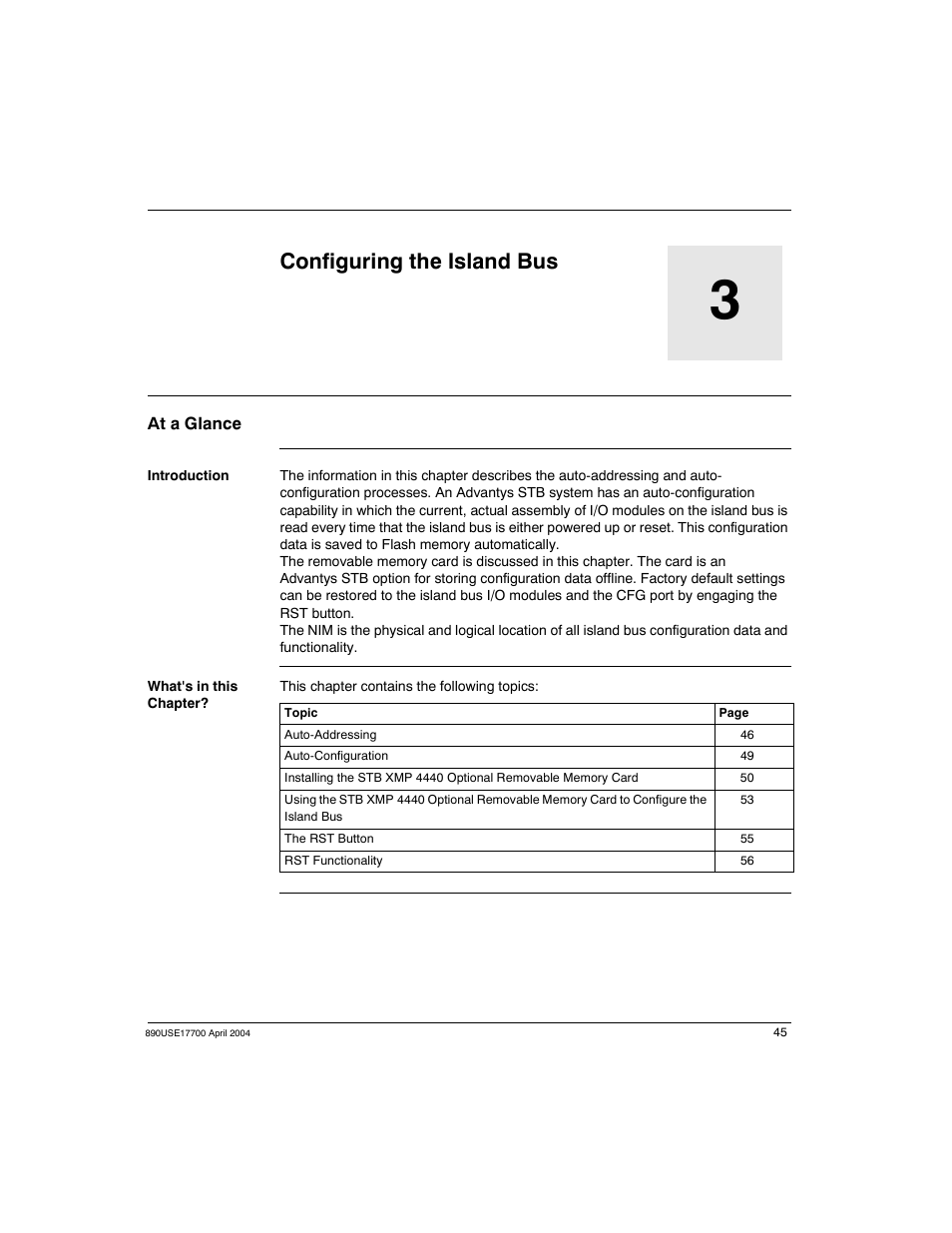 Configuring the Island Bus

3

At a Glance

Introduction

The information in this chapter describes the auto-addressing and auto-configuration processes. An Advantys STB system has an auto-configuration capability in which the current, actual assembly of I/O modules on the island bus is read every time that the island bus is either powered up or reset. This configuration data is saved to Flash memory automatically.
The removable memory card is discussed in this chapter. The card is an Advantys STB option for storing configuration data offline. Factory default settings can be restored to the island bus I/O modules and the CFG port by engaging the RST button.
The NIM is the physical and logical location of all island bus configuration data and functionality.

What's in this Chapter?

This chapter contains the following topics:

| Topic | Page |
|---|---|
| Auto-Addressing | 46 |
| Auto-Configuration | 49 |
| Installing the STB XMP 4440 Optional Removable Memory Card | 50 |
| Using the STB XMP 4440 Optional Removable Memory Card to Configure the Island Bus | 53 |
| The RST Button | 55 |
| RST Functionality | 56 |

890USE17700 April 2004

45